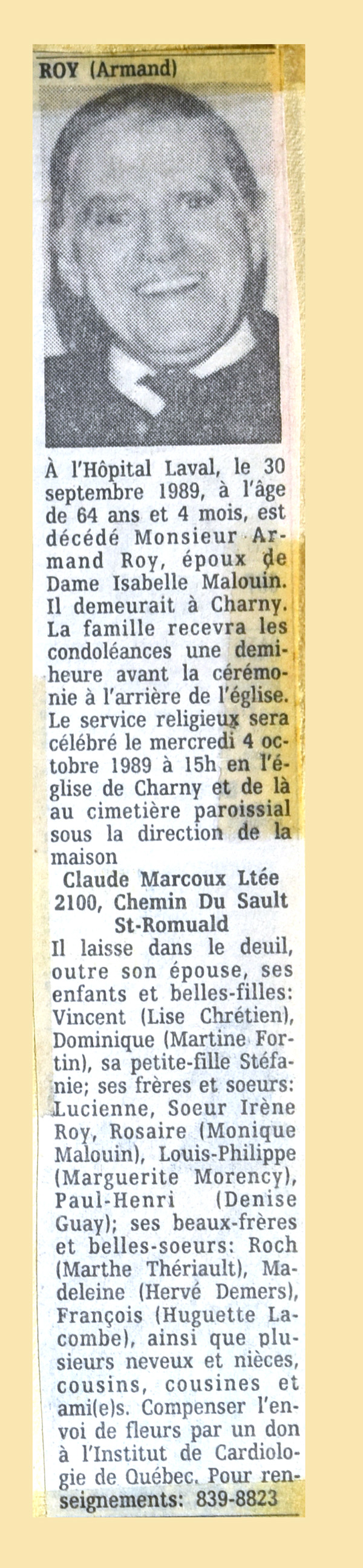 ROY (Armand)

À l'Hôpital Laval, le 30 septembre 1989, à l'âge de 64 ans et 4 mois, est décédé Monsieur Armand Roy, époux de Dame Isabelle Malouin. Il demeurait à Charny. La famille recevra les condoléances une demi-heure avant la cérémonie à l'arrière de l'église. Le service religieux sera célébré le mercredi 4 octobre 1989 à 15h en l'église de Charny et de là au cimetière paroissial sous la direction de la maison

Claude Marcoux Ltée
2100, Chemin Du Sault
St-Romuald

Il laisse dans le deuil, outre son épouse, ses enfants et belles-filles: Vincent (Lise Chrétien), Dominique (Martine Fortin), sa petite-fille Stéfanie; ses frères et soeurs: Lucienne, Soeur Irène Roy, Rosaire (Monique Malouin), Louis-Philippe (Marguerite Morency), Paul-Henri (Denise Guay); ses beaux-frères et belles-soeurs: Roch (Marthe Thériault), Madeleine (Hervé Demers), François (Huguette Lacombe), ainsi que plusieurs neveux et nièces, cousins, cousines et ami(e)s. Compenser l'envoi de fleurs par un don à l'Institut de Cardiologie de Québec. Pour renseignements: 839-8823